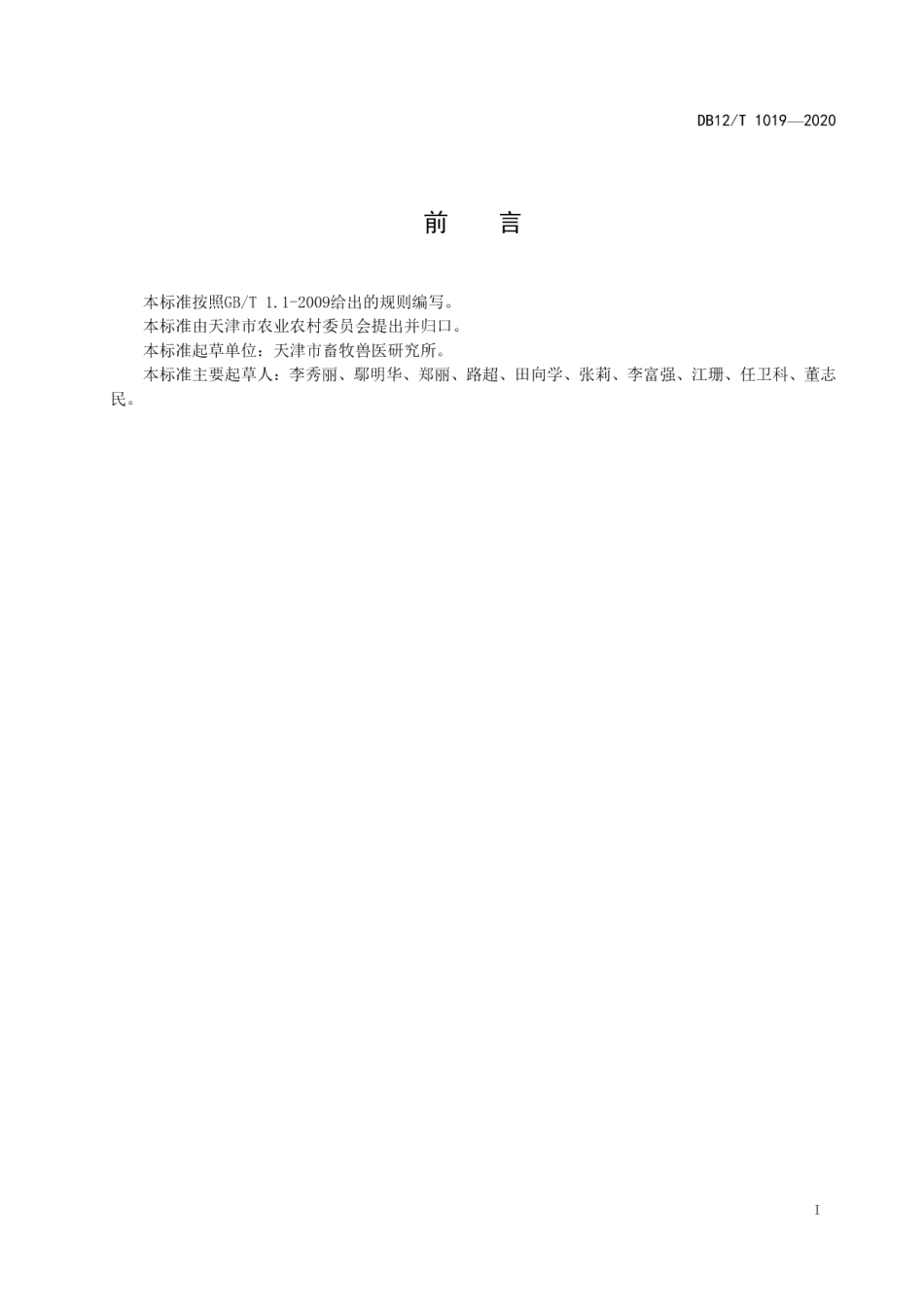 DB12/T 1019—2020

前　言

本标准按照GB/T 1.1-2009给出的规则编写。

本标准由天津市农业农村委员会提出并归口。

本标准起草单位：天津市畜牧兽医研究所。

本标准主要起草人：李秀丽、鄢明华、郑丽、路超、田向学、张莉、李富强、江珊、任卫科、董志民。

I